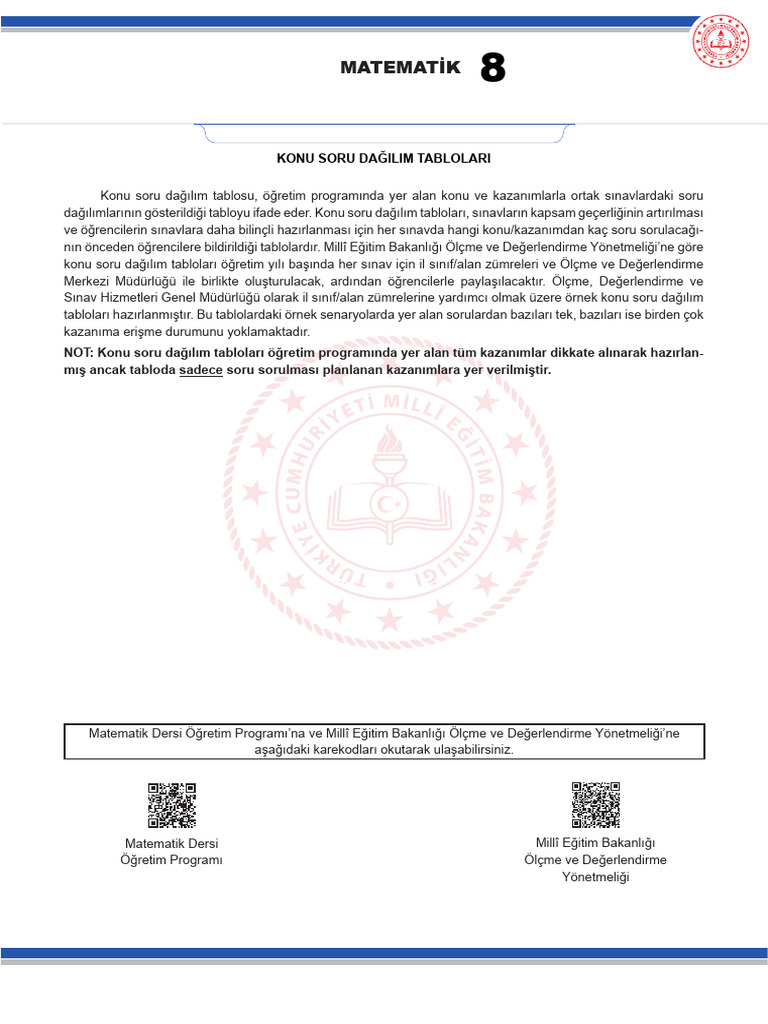 MATEMATİK 8

KONU SORU DAĞILIM TABLOLARI

Konu soru dağılım tablosu, öğretim programında yer alan konu ve kazanımlarla ortak sınavlardaki soru dağılımlarının gösterildiği tabloyu ifade eder. Konu soru dağılım tabloları, sınavların kapsam geçerliğinin artırılması ve öğrencilerin sınavlara daha bilinçli hazırlanması için her sınavda hangi konu/kazanımdan kaç soru sorulacağının önceden öğrencilere bildirildiği tablolardır. Millî Eğitim Bakanlığı Ölçme ve Değerlendirme Yönetmeliği'ne göre konu soru dağılım tabloları öğretim yılı başında her sınav için il sınıf/alan zümreleri ve Ölçme ve Değerlendirme Merkezi Müdürlüğü ile birlikte oluşturulacak, ardından öğrencilerle paylaşılacaktır. Ölçme, Değerlendirme ve Sınav Hizmetleri Genel Müdürlüğü olarak il sınıf/alan zümrelerine yardımcı olmak üzere örnek konu soru dağılım tabloları hazırlanmıştır. Bu tablolardaki örnek senaryolarda yer alan sorulardan bazıları tek, bazıları ise birden çok kazanıma erişme durumunu yoklamaktadır.

NOT: Konu soru dağılım tabloları öğretim programında yer alan tüm kazanımlar dikkate alınarak hazırlanmış ancak tabloda sadece soru sorulması planlanan kazanımlara yer verilmiştir.

TÜRKİYE CUMHURİYETİ MİLLÎ EĞİTİM BAKANLIĞI

Matematik Dersi Öğretim Programı'na ve Millî Eğitim Bakanlığı Ölçme ve Değerlendirme Yönetmeliği'ne aşağıdaki karekodları okutarak ulaşabilirsiniz.

Matematik Dersi
Öğretim Programı

Millî Eğitim Bakanlığı
Ölçme ve Değerlendirme
Yönetmeliği